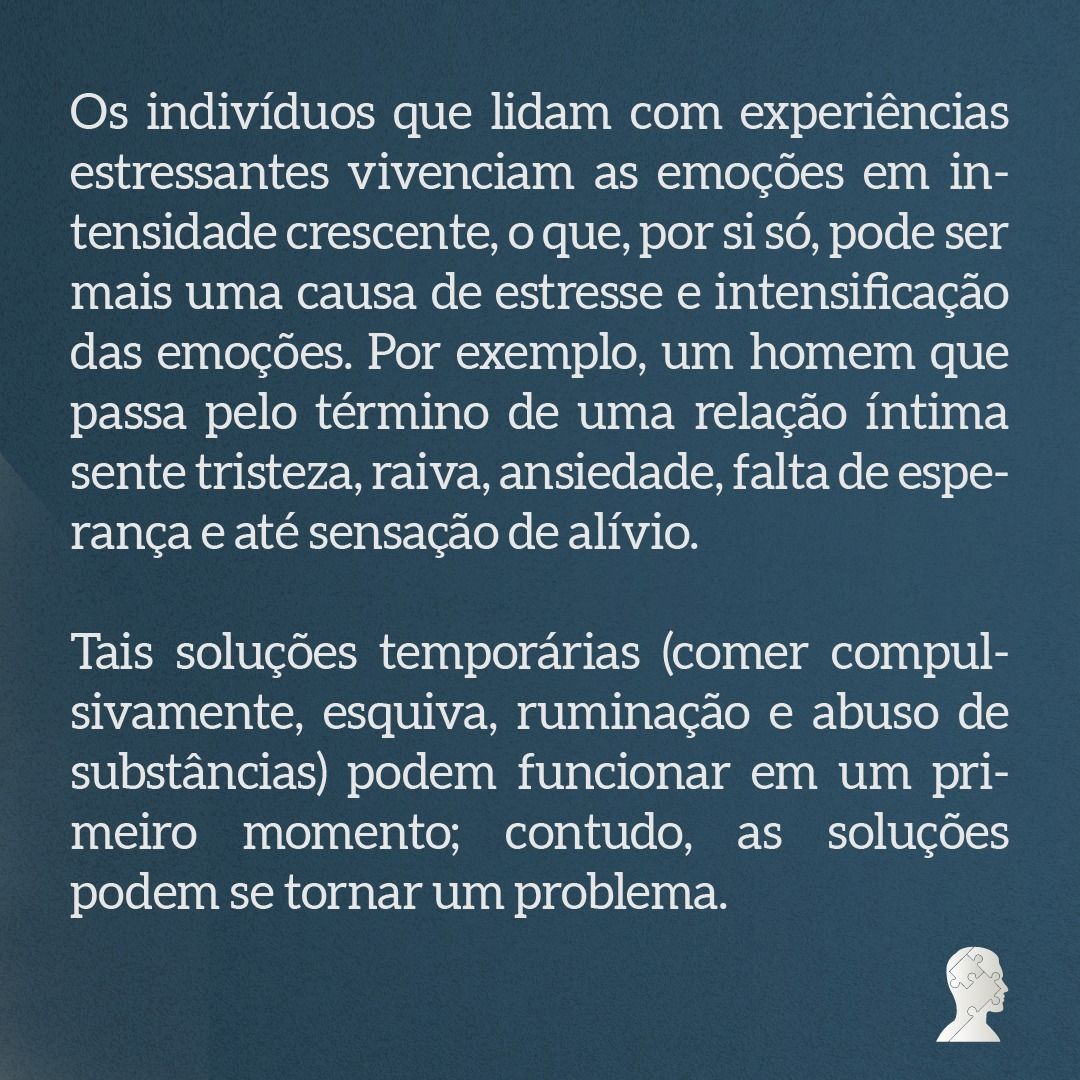 Os indivíduos que lidam com experiências estressantes vivenciam as emoções em intensidade crescente, o que, por si só, pode ser mais uma causa de estresse e intensificação das emoções. Por exemplo, um homem que passa pelo término de uma relação íntima sente tristeza, raiva, ansiedade, falta de esperança e até sensação de alívio.

Tais soluções temporárias (comer compulsivamente, esquiva, ruminação e abuso de substâncias) podem funcionar em um primeiro momento; contudo, as soluções podem se tornar um problema.